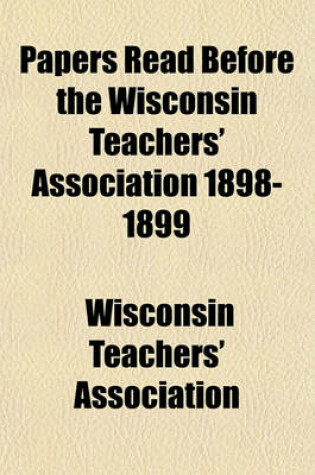 Papers Read Before the Wisconsin Teachers' Association 1898-1899

Wisconsin Teachers' Association